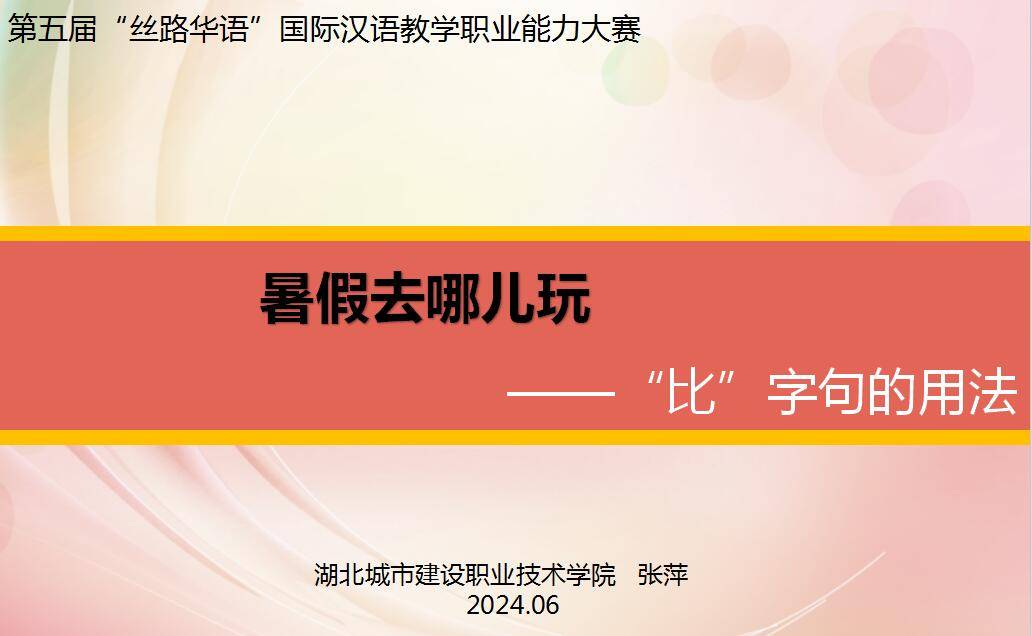 第五届“丝路华语”国际汉语教学职业能力大赛

暑假去哪儿玩

——“比”字句的用法

湖北城市建设职业技术学院　张萍
2024.06